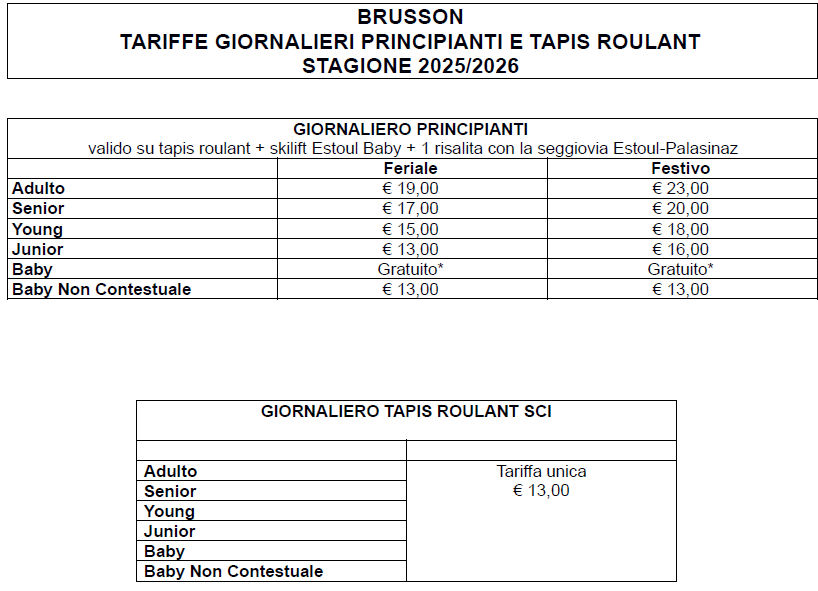 BRUSSON
TARIFFE GIORNALIERI PRINCIPIANTI E TAPIS ROULANT
STAGIONE 2025/2026

GIORNALIERO PRINCIPIANTI
valido su tapis roulant + skilift Estoul Baby + 1 risalita con la seggiovia Estoul-Palasinaz

| | Feriale | Festivo |
|---|---|---|
| Adulto | € 19,00 | € 23,00 |
| Senior | € 17,00 | € 20,00 |
| Young | € 15,00 | € 18,00 |
| Junior | € 13,00 | € 16,00 |
| Baby | Gratuito* | Gratuito* |
| Baby Non Contestuale | € 13,00 | € 13,00 |

GIORNALIERO TAPIS ROULANT SCI

| | |
|---|---|
| Adulto | Tariffa unica € 13,00 |
| Senior | |
| Young | |
| Junior | |
| Baby | |
| Baby Non Contestuale | |